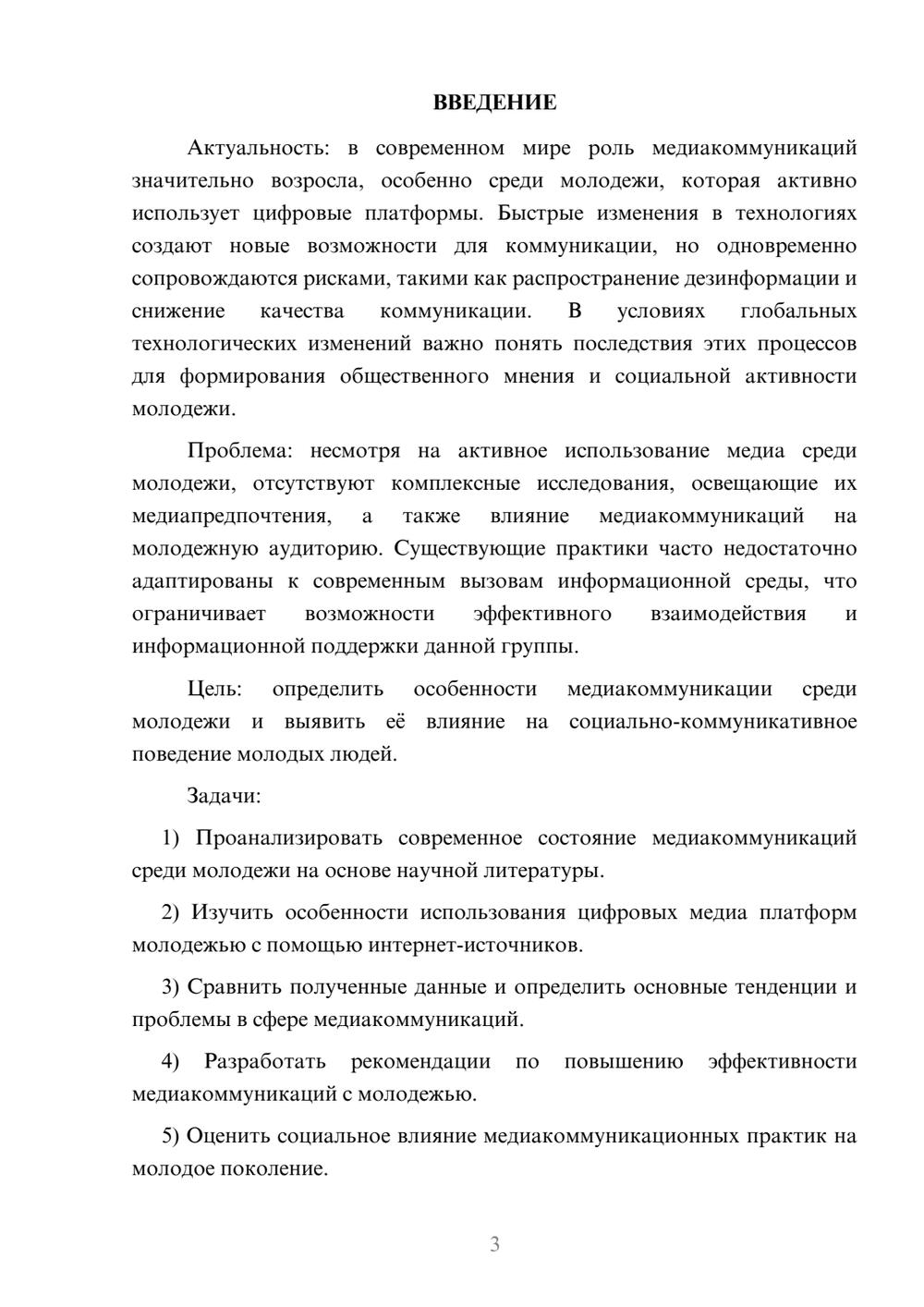 ВВЕДЕНИЕ

Актуальность: в современном мире роль медиакоммуникаций значительно возросла, особенно среди молодежи, которая активно использует цифровые платформы. Быстрые изменения в технологиях создают новые возможности для коммуникации, но одновременно сопровождаются рисками, такими как распространение дезинформации и снижение качества коммуникации. В условиях глобальных технологических изменений важно понять последствия этих процессов для формирования общественного мнения и социальной активности молодежи.

Проблема: несмотря на активное использование медиа среди молодежи, отсутствуют комплексные исследования, освещающие их медиапредпочтения, а также влияние медиакоммуникаций на молодежную аудиторию. Существующие практики часто недостаточно адаптированы к современным вызовам информационной среды, что ограничивает возможности эффективного взаимодействия и информационной поддержки данной группы.

Цель: определить особенности медиакоммуникации среди молодежи и выявить её влияние на социально-коммуникативное поведение молодых людей.

Задачи:

1) Проанализировать современное состояние медиакоммуникаций среди молодежи на основе научной литературы.

2) Изучить особенности использования цифровых медиа платформ молодежью с помощью интернет-источников.

3) Сравнить полученные данные и определить основные тенденции и проблемы в сфере медиакоммуникаций.

4) Разработать рекомендации по повышению эффективности медиакоммуникаций с молодежью.

5) Оценить социальное влияние медиакоммуникационных практик на молодое поколение.

3